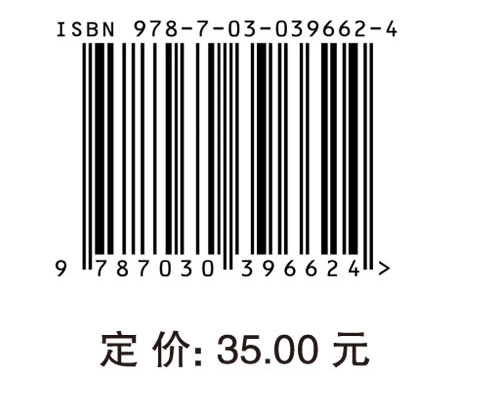 ISBN 978-7-03-039662-4

9 787030 396624 >

定 价: 35.00 元